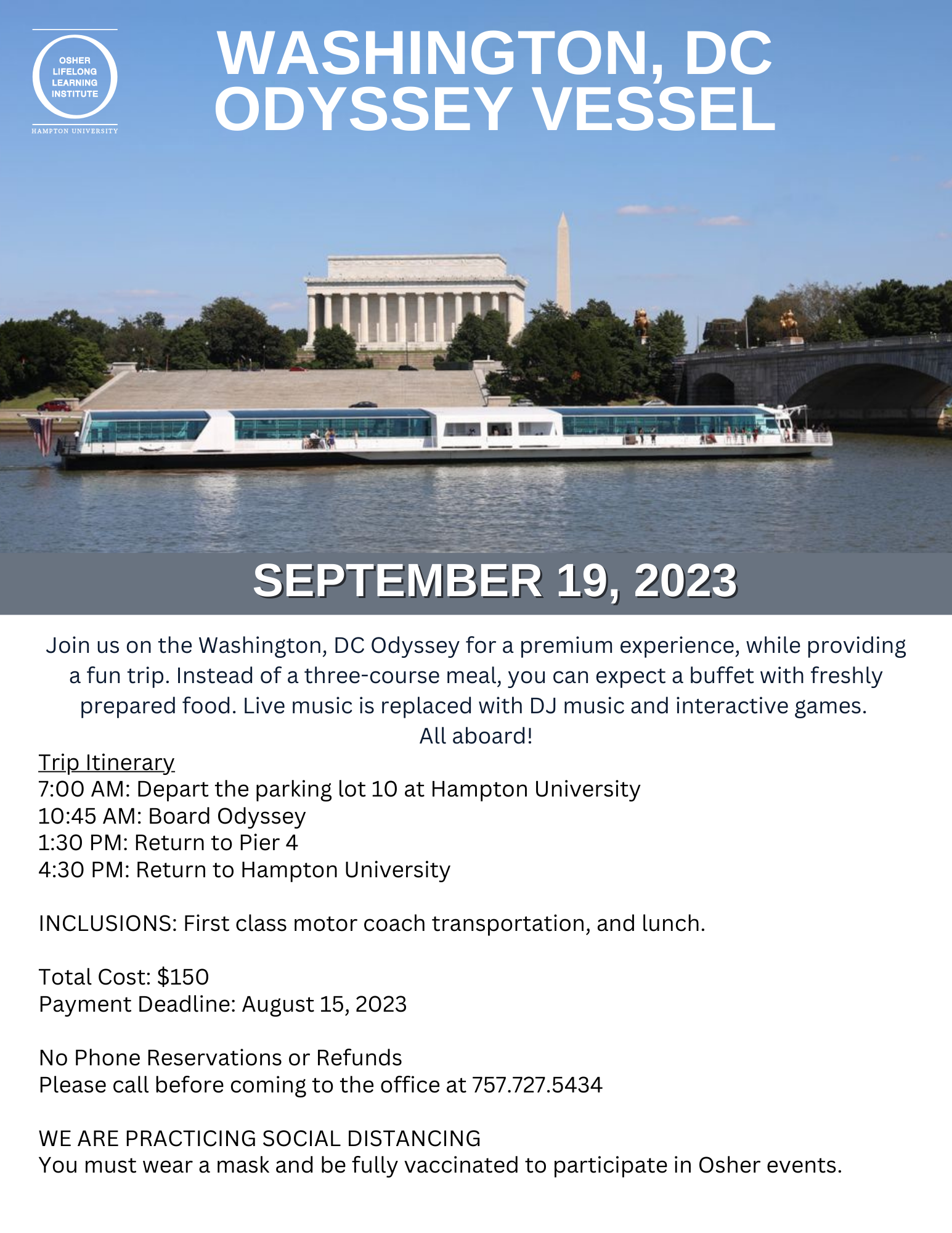 OSHER LIFELONG LEARNING INSTITUTE
HAMPTON UNIVERSITY

WASHINGTON, DC ODYSSEY VESSEL

SEPTEMBER 19, 2023

Join us on the Washington, DC Odyssey for a premium experience, while providing a fun trip. Instead of a three-course meal, you can expect a buffet with freshly prepared food. Live music is replaced with DJ music and interactive games. All aboard!

Trip Itinerary
7:00 AM: Depart the parking lot 10 at Hampton University
10:45 AM: Board Odyssey
1:30 PM: Return to Pier 4
4:30 PM: Return to Hampton University

INCLUSIONS: First class motor coach transportation, and lunch.

Total Cost: $150
Payment Deadline: August 15, 2023

No Phone Reservations or Refunds
Please call before coming to the office at 757.727.5434

WE ARE PRACTICING SOCIAL DISTANCING
You must wear a mask and be fully vaccinated to participate in Osher events.